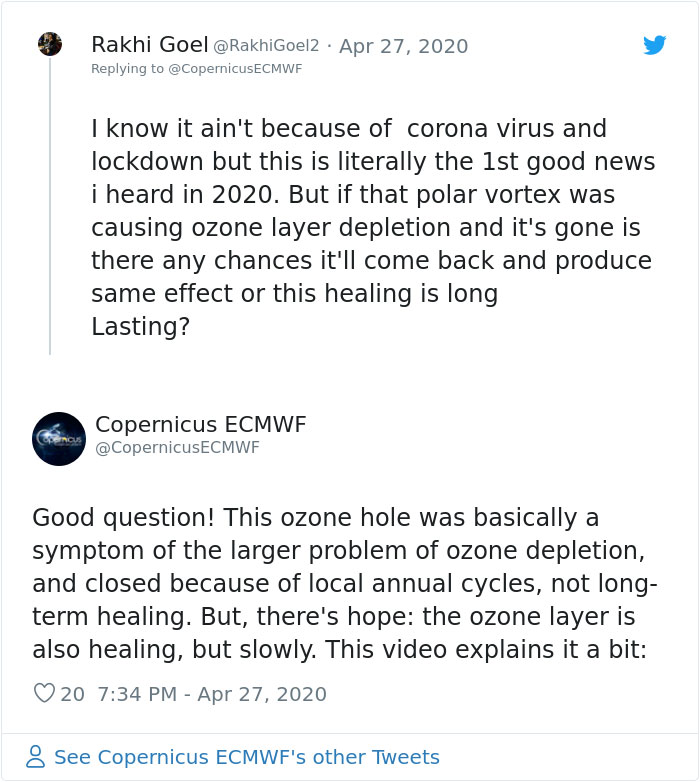 Rakhi Goel @RakhiGoel2 · Apr 27, 2020
Replying to @CopernicusECMWF

I know it ain't because of corona virus and lockdown but this is literally the 1st good news i heard in 2020. But if that polar vortex was causing ozone layer depletion and it's gone is there any chances it'll come back and produce same effect or this healing is long
Lasting?

Copernicus ECMWF
@CopernicusECMWF

Good question! This ozone hole was basically a symptom of the larger problem of ozone depletion, and closed because of local annual cycles, not long-term healing. But, there's hope: the ozone layer is also healing, but slowly. This video explains it a bit:

20 7:34 PM - Apr 27, 2020

See Copernicus ECMWF's other Tweets